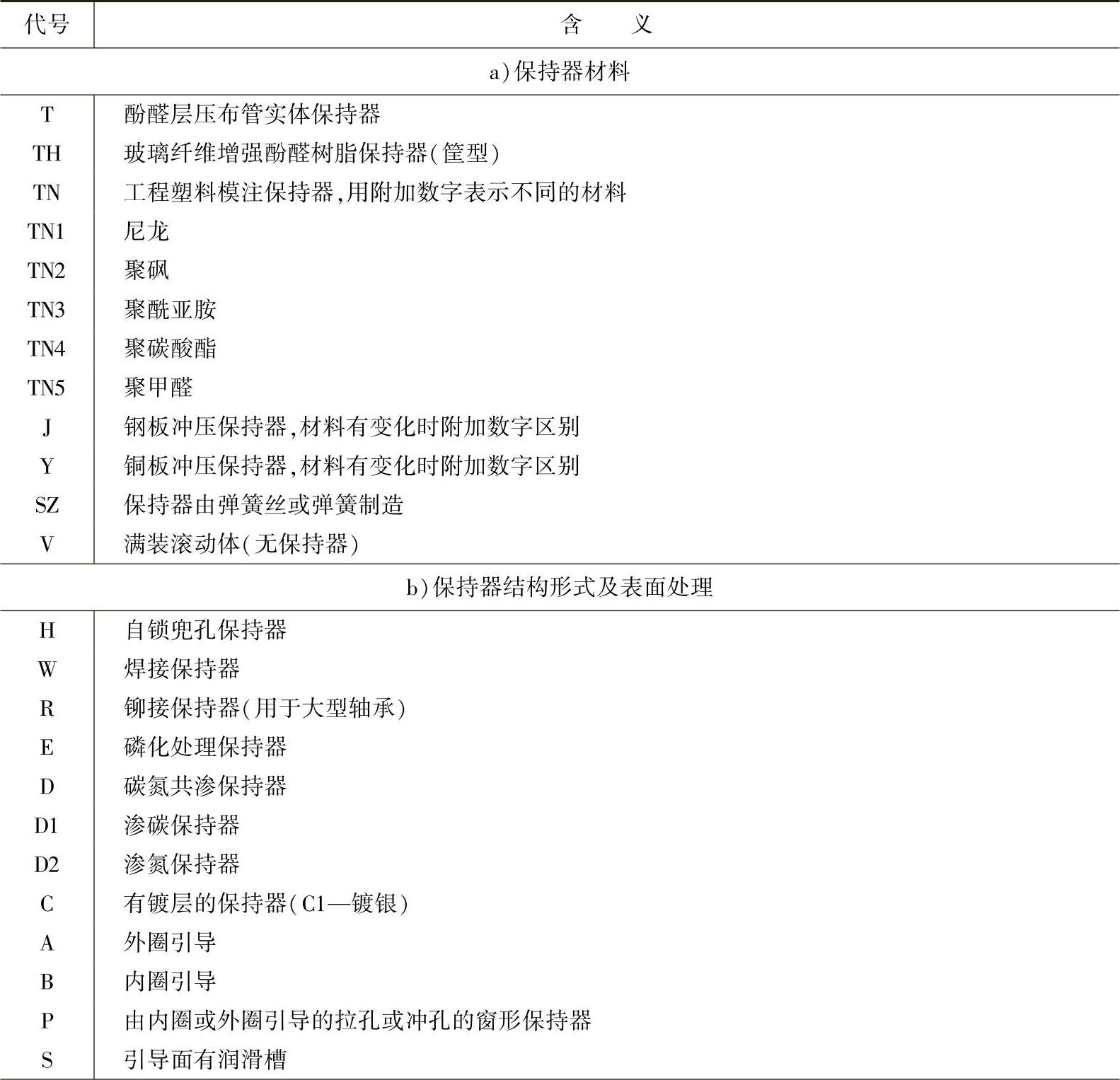 | 代号 | 含　　义 |
|---|---|
| | a)保持器材料 |
| T | 酚醛层压布管实体保持器 |
| TH | 玻璃纤维增强酚醛树脂保持器(筐型) |
| TN | 工程塑料模注保持器,用附加数字表示不同的材料 |
| TN1 | 尼龙 |
| TN2 | 聚砜 |
| TN3 | 聚酰亚胺 |
| TN4 | 聚碳酸酯 |
| TN5 | 聚甲醛 |
| J | 钢板冲压保持器,材料有变化时附加数字区别 |
| Y | 铜板冲压保持器,材料有变化时附加数字区别 |
| SZ | 保持器由弹簧丝或弹簧制造 |
| V | 满装滚动体(无保持器) |
| | b)保持器结构形式及表面处理 |
| H | 自锁兜孔保持器 |
| W | 焊接保持器 |
| R | 铆接保持器(用于大型轴承) |
| E | 磷化处理保持器 |
| D | 碳氮共渗保持器 |
| D1 | 渗碳保持器 |
| D2 | 渗氮保持器 |
| C | 有镀层的保持器(C1—镀银) |
| A | 外圈引导 |
| B | 内圈引导 |
| P | 由内圈或外圈引导的拉孔或冲孔的窗形保持器 |
| S | 引导面有润滑槽 |